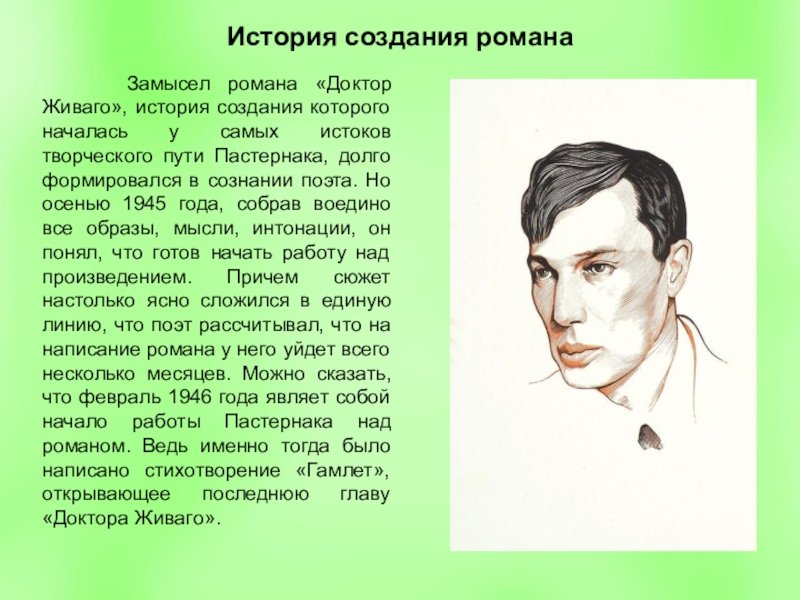 История создания романа

Замысел романа «Доктор Живаго», история создания которого началась у самых истоков творческого пути Пастернака, долго формировался в сознании поэта. Но осенью 1945 года, собрав воедино все образы, мысли, интонации, он понял, что готов начать работу над произведением. Причем сюжет настолько ясно сложился в единую линию, что поэт рассчитывал, что на написание романа у него уйдет всего несколько месяцев. Можно сказать, что февраль 1946 года являет собой начало работы Пастернака над романом. Ведь именно тогда было написано стихотворение «Гамлет», открывающее последнюю главу «Доктора Живаго».